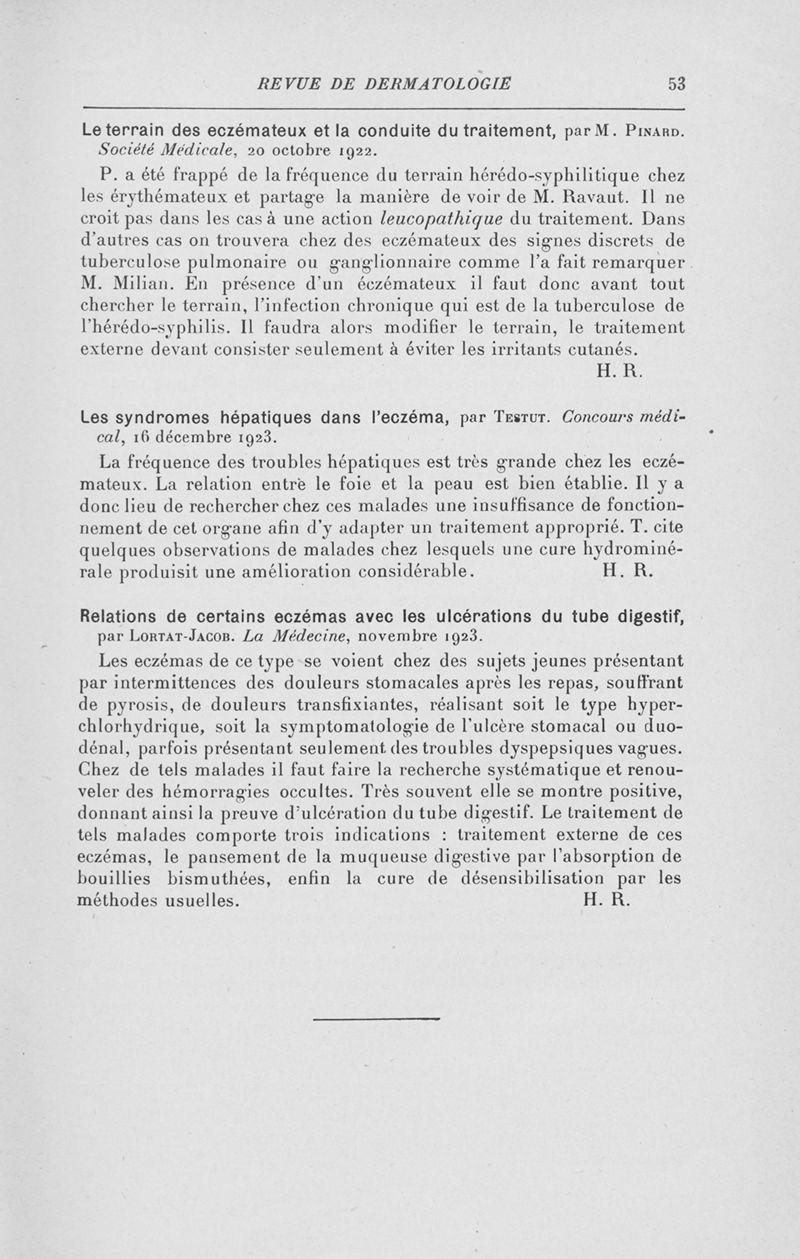 REVUE DE DERMATOLOGIE 53

Le terrain des eczémateux et la conduite du traitement, par M. Pinard. Société Médicale, 20 octobre 1922.

P. a été frappé de la fréquence du terrain hérédo-syphilitique chez les érythémateux et partage la manière de voir de M. Ravaut. Il ne croit pas dans les cas à une action leucopathique du traitement. Dans d'autres cas on trouvera chez des eczémateux des signes discrets de tuberculose pulmonaire ou ganglionnaire comme l'a fait remarquer M. Milian. En présence d'un éczémateux il faut donc avant tout chercher le terrain, l'infection chronique qui est de la tuberculose de l'hérédo-syphilis. Il faudra alors modifier le terrain, le traitement externe devant consister seulement à éviter les irritants cutanés.

H. R.

Les syndromes hépatiques dans l'eczéma, par Testut. Concours médical, 16 décembre 1923.

La fréquence des troubles hépatiques est très grande chez les eczémateux. La relation entre le foie et la peau est bien établie. Il y a donc lieu de rechercher chez ces malades une insuffisance de fonctionnement de cet organe afin d'y adapter un traitement approprié. T. cite quelques observations de malades chez lesquels une cure hydrominérale produisit une amélioration considérable. H. R.

Relations de certains eczémas avec les ulcérations du tube digestif, par Lortat-Jacob. La Médecine, novembre 1923.

Les eczémas de ce type se voient chez des sujets jeunes présentant par intermittences des douleurs stomacales après les repas, souffrant de pyrosis, de douleurs transfixiantes, réalisant soit le type hyperchlorhydrique, soit la symptomatologie de l'ulcère stomacal ou duodénal, parfois présentant seulement des troubles dyspepsiques vagues. Chez de tels malades il faut faire la recherche systématique et renouveler des hémorragies occultes. Très souvent elle se montre positive, donnant ainsi la preuve d'ulcération du tube digestif. Le traitement de tels malades comporte trois indications : traitement externe de ces eczémas, le pansement de la muqueuse digestive par l'absorption de bouillies bismuthées, enfin la cure de désensibilisation par les méthodes usuelles. H. R.